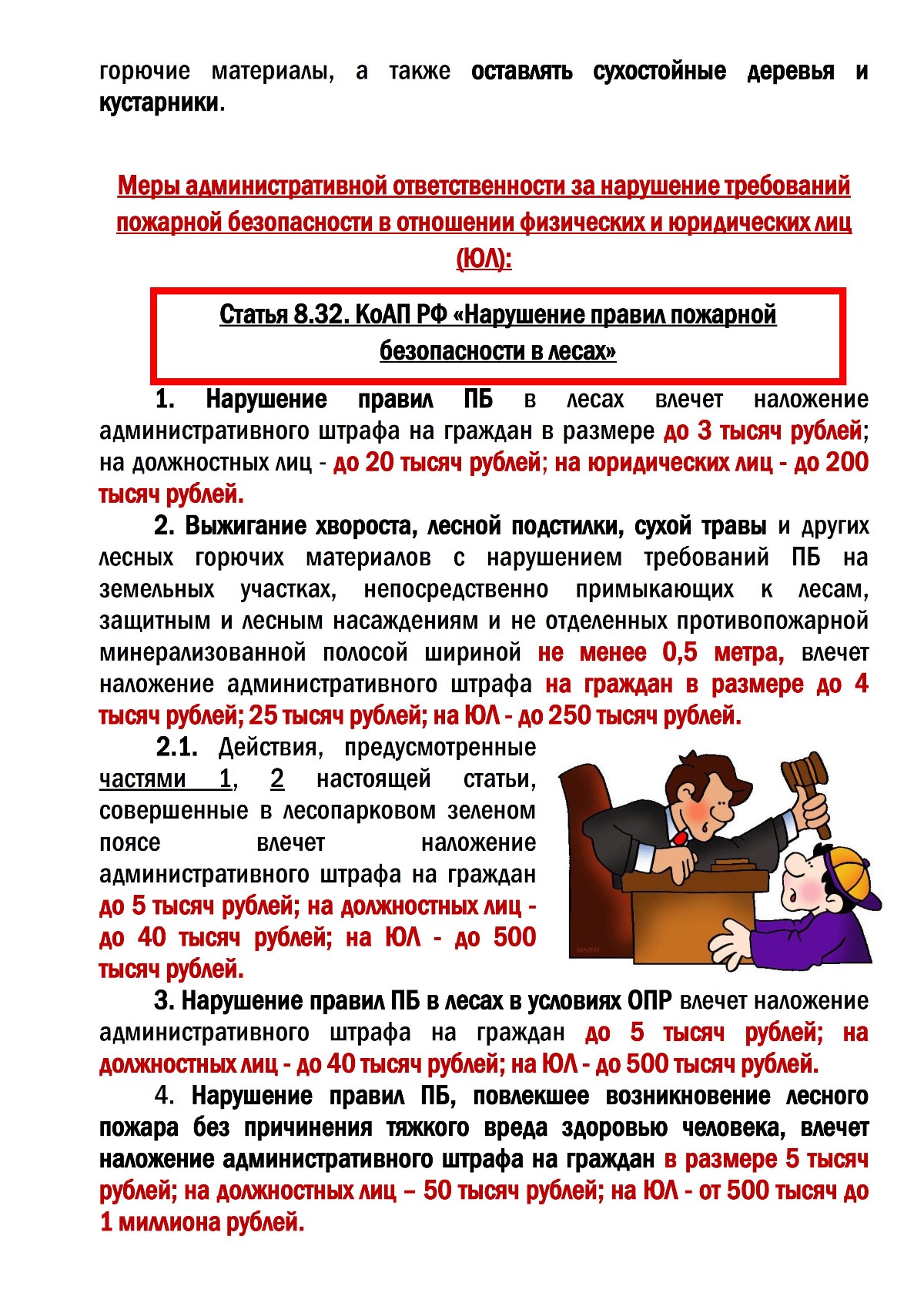 горючие материалы, а также оставлять сухостойные деревья и кустарники.

Меры административной ответственности за нарушение требований пожарной безопасности в отношении физических и юридических лиц (ЮЛ):

Статья 8.32. КоАП РФ «Нарушение правил пожарной безопасности в лесах»

1. Нарушение правил ПБ в лесах влечет наложение административного штрафа на граждан в размере до 3 тысяч рублей; на должностных лиц - до 20 тысяч рублей; на юридических лиц - до 200 тысяч рублей.

2. Выжигание хвороста, лесной подстилки, сухой травы и других лесных горючих материалов с нарушением требований ПБ на земельных участках, непосредственно примыкающих к лесам, защитным и лесным насаждениям и не отделенных противопожарной минерализованной полосой шириной не менее 0,5 метра, влечет наложение административного штрафа на граждан в размере до 4 тысяч рублей; 25 тысяч рублей; на ЮЛ - до 250 тысяч рублей.

2.1. Действия, предусмотренные частями 1, 2 настоящей статьи, совершенные в лесопарковом зеленом поясе влечет наложение административного штрафа на граждан до 5 тысяч рублей; на должностных лиц - до 40 тысяч рублей; на ЮЛ - до 500 тысяч рублей.

MARTIN

3. Нарушение правил ПБ в лесах в условиях ОПР влечет наложение административного штрафа на граждан до 5 тысяч рублей; на должностных лиц - до 40 тысяч рублей; на ЮЛ - до 500 тысяч рублей.

4. Нарушение правил ПБ, повлекшее возникновение лесного пожара без причинения тяжкого вреда здоровью человека, влечет наложение административного штрафа на граждан в размере 5 тысяч рублей; на должностных лиц – 50 тысяч рублей; на ЮЛ - от 500 тысяч до 1 миллиона рублей.